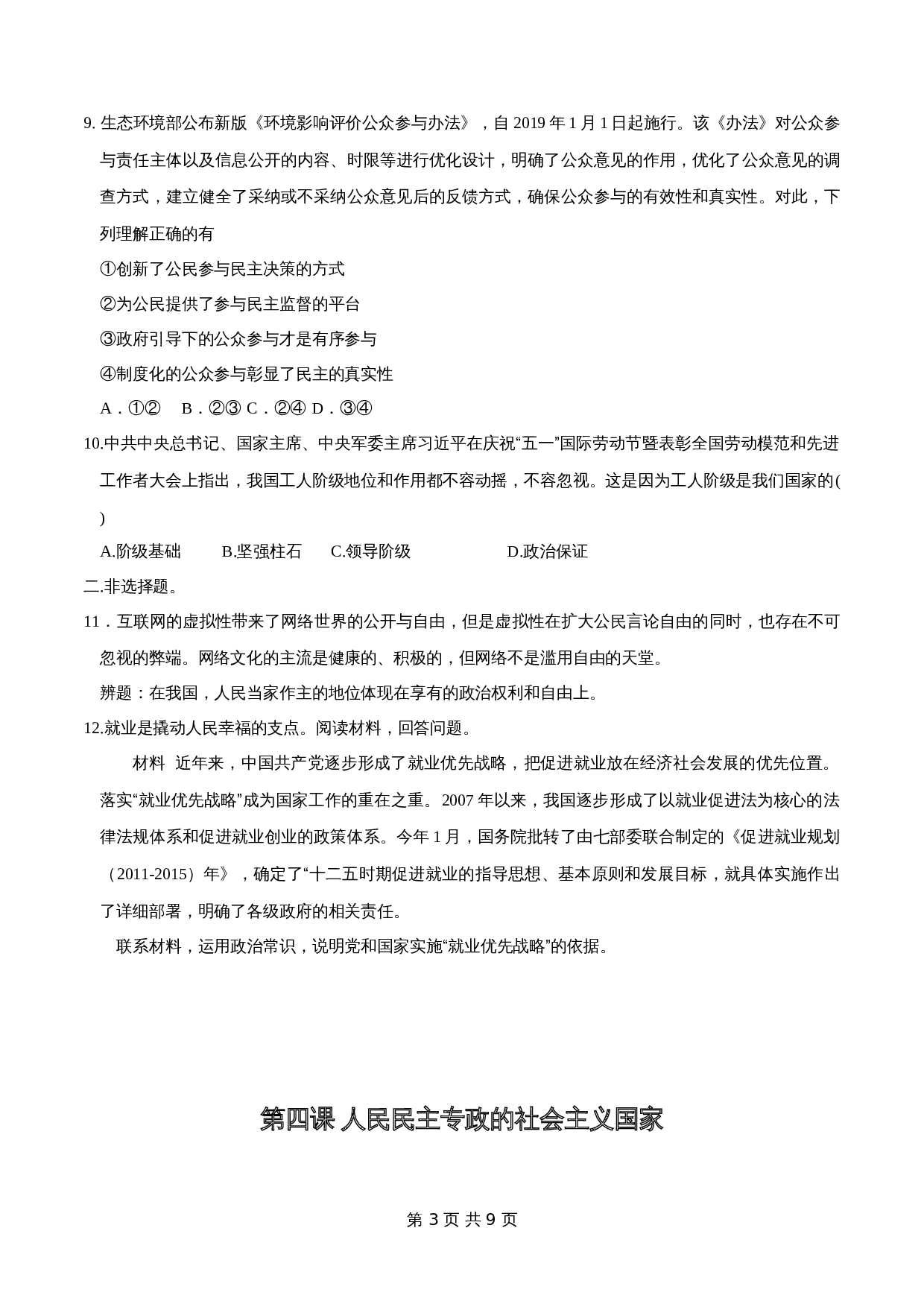 9. 生态环境部公布新版《环境影响评价公众参与办法》，自 2019 年 1 月 1 日起施行。该《办法》对公众参与责任主体以及信息公开的内容、时限等进行优化设计，明确了公众意见的作用，优化了公众意见的调查方式，建立健全了采纳或不采纳公众意见后的反馈方式，确保公众参与的有效性和真实性。对此，下列理解正确的有

①创新了公民参与民主决策的方式

②为公民提供了参与民主监督的平台

③政府引导下的公众参与才是有序参与

④制度化的公众参与彰显了民主的真实性

A．①②　B．②③ C．②④ D．③④

10.中共中央总书记、国家主席、中央军委主席习近平在庆祝“五一”国际劳动节暨表彰全国劳动模范和先进工作者大会上指出，我国工人阶级地位和作用都不容动摇，不容忽视。这是因为工人阶级是我们国家的( )

A.阶级基础　B.坚强柱石　C.领导阶级　D.政治保证

二.非选择题。

11．互联网的虚拟性带来了网络世界的公开与自由，但是虚拟性在扩大公民言论自由的同时，也存在不可忽视的弊端。网络文化的主流是健康的、积极的，但网络不是滥用自由的天堂。

辨题：在我国，人民当家作主的地位体现在享有的政治权利和自由上。

12.就业是撬动人民幸福的支点。阅读材料，回答问题。

材料 近年来，中国共产党逐步形成了就业优先战略，把促进就业放在经济社会发展的优先位置。落实“就业优先战略”成为国家工作的重在之重。2007 年以来，我国逐步形成了以就业促进法为核心的法律法规体系和促进就业创业的政策体系。今年 1 月，国务院批转了由七部委联合制定的《促进就业规划（2011-2015）年》，确定了“十二五时期促进就业的指导思想、基本原则和发展目标，就具体实施作出了详细部署，明确了各级政府的相关责任。

联系材料，运用政治常识，说明党和国家实施“就业优先战略”的依据。

第四课 人民民主专政的社会主义国家

第 3 页 共 9 页